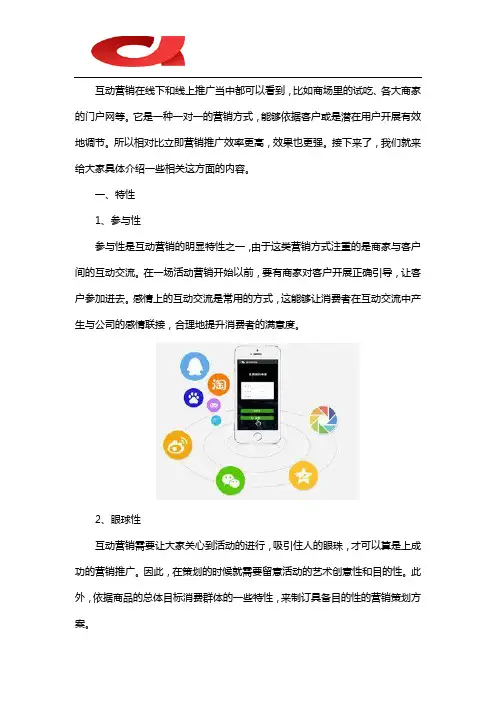 互动营销在线下和线上推广当中都可以看到，比如商场里的试吃、各大商家的门户网等。它是一种一对一的营销方式，能够依据客户或是潜在用户开展有效地调节。所以相对比立即营销推广效率更高，效果也更强。接下来了，我们就来给大家具体介绍一些相关这方面的内容。

一、特性

1、参与性

参与性是互动营销的明显特性之一，由于这类营销方式注重的是商家与客户间的互动交流。在一场活动营销开始以前，要有商家对客户开展正确引导，让客户参加进去。感情上的互动交流是常用的方式，这能够让消费者在互动交流中产生与公司的感情联接，合理地提升消费者的满意度。

淘

2、眼球性

互动营销需要让大家关心到活动的进行，吸引住人的眼球，才可以算是上成功的营销推广。因此，在策划的时候就需要留意活动的艺术创意性和目的性。此外，依据商品的总体目标消费群体的一些特性，来制订具备目的性的营销策划方案。